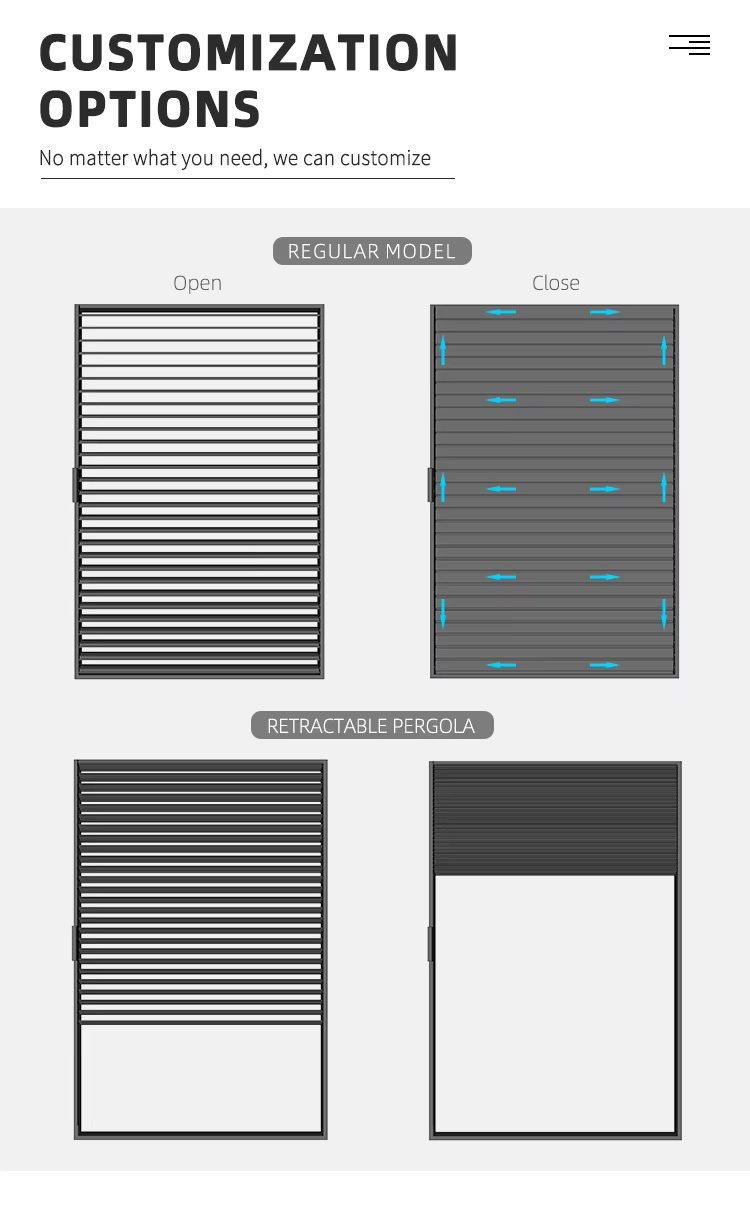 CUSTOMIZATION OPTIONS

No matter what you need, we can customize

REGULAR MODEL

Open

Close

RETRACTABLE PERGOLA